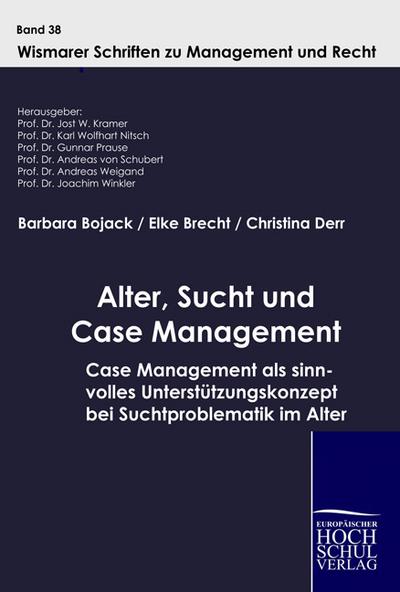 Band 38

Wismarer Schriften zu Management und Recht

Herausgeber:
Prof. Dr. Jost W. Kramer
Prof. Dr. Karl Wolfhart Nitsch
Prof. Dr. Gunnar Prause
Prof. Dr. Andreas von Schubert
Prof. Dr. Andreas Weigand
Prof. Dr. Joachim Winkler

Barbara Bojack / Elke Brecht / Christina Derr

Alter, Sucht und Case Management

Case Management als sinnvolles Unterstützungskonzept bei Suchtproblematik im Alter

EUROPÄISCHER
HOCH
SCHUL
VERLAG